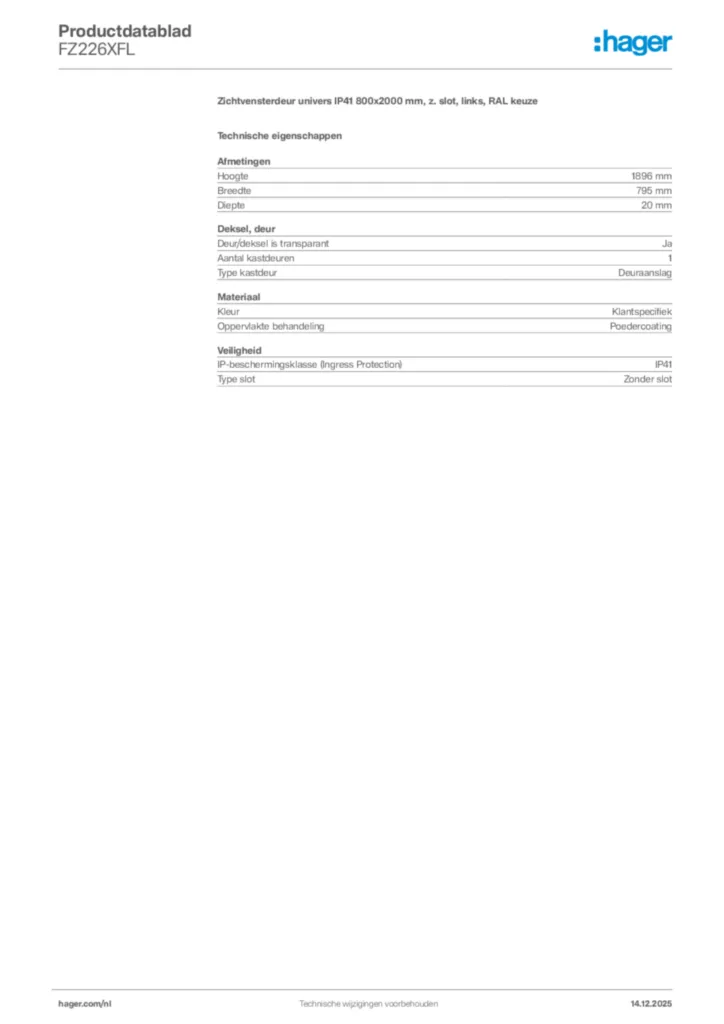 Productdatablad
FZ226XFL

:hager

Zichtvensterdeur univers IP41 800x2000 mm, z. slot, links, RAL keuze

Technische eigenschappen

Afmetingen

Hoogte 1896 mm
Breedte 795 mm
Diepte 20 mm

Deksel, deur

Deur/deksel is transparant Ja
Aantal kastdeuren 1
Type kastdeur Deuraanslag

Materiaal

Kleur Klantspecifiek
Oppervlakte behandeling Poedercoating

Veiligheid

IP-beschermingsklasse (Ingress Protection) IP41
Type slot Zonder slot

hager.com/nl Technische wijzigingen voorbehouden 14.12.2025